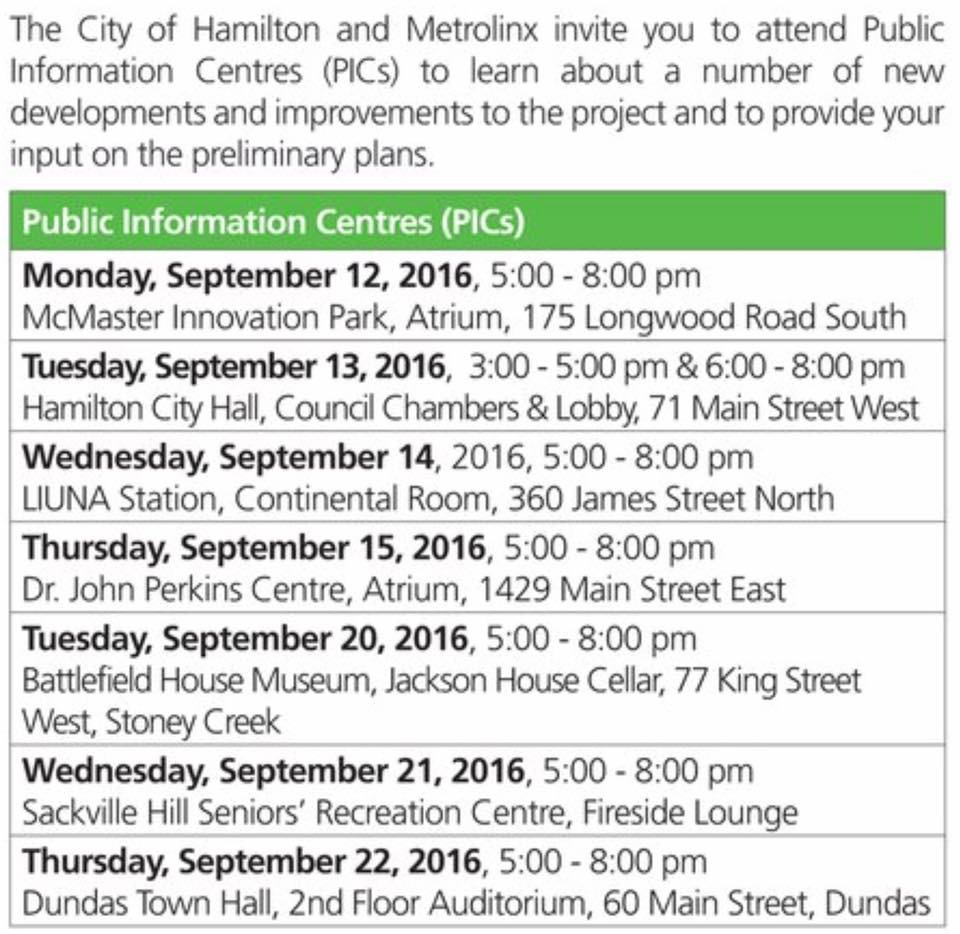 The City of Hamilton and Metrolinx invite you to attend Public Information Centres (PICs) to learn about a number of new developments and improvements to the project and to provide your input on the preliminary plans.

| Public Information Centres (PICs) |
|---|
| Monday, September 12, 2016, 5:00 - 8:00 pm McMaster Innovation Park, Atrium, 175 Longwood Road South |
| Tuesday, September 13, 2016, 3:00 - 5:00 pm & 6:00 - 8:00 pm Hamilton City Hall, Council Chambers & Lobby, 71 Main Street West |
| Wednesday, September 14, 2016, 5:00 - 8:00 pm LIUNA Station, Continental Room, 360 James Street North |
| Thursday, September 15, 2016, 5:00 - 8:00 pm Dr. John Perkins Centre, Atrium, 1429 Main Street East |
| Tuesday, September 20, 2016, 5:00 - 8:00 pm Battlefield House Museum, Jackson House Cellar, 77 King Street West, Stoney Creek |
| Wednesday, September 21, 2016, 5:00 - 8:00 pm Sackville Hill Seniors' Recreation Centre, Fireside Lounge |
| Thursday, September 22, 2016, 5:00 - 8:00 pm Dundas Town Hall, 2nd Floor Auditorium, 60 Main Street, Dundas |